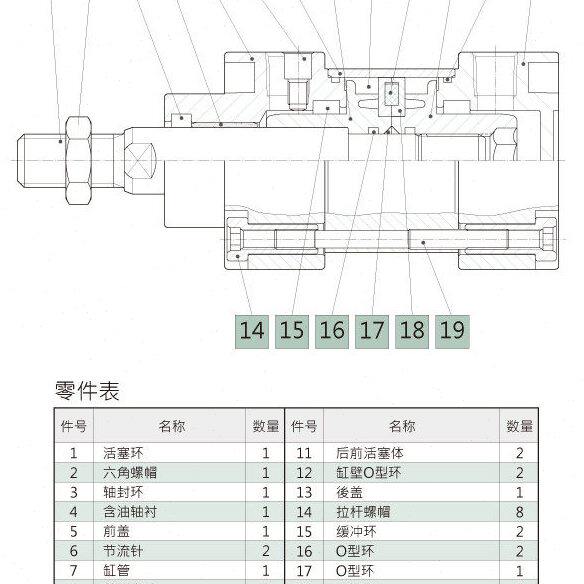 14 15 16 17 18 19

零件表

| 件号 | 名称 | 数量 | 件号 | 名称 | 数量 |
|---|---|---|---|---|---|
| 1 | 活塞环 | 1 | 11 | 后前活塞体 | 2 |
| 2 | 六角螺帽 | 1 | 12 | 缸壁O型环 | 2 |
| 3 | 轴封环 | 1 | 13 | 後盖 | 1 |
| 4 | 含油轴衬 | 1 | 14 | 拉杆螺帽 | 8 |
| 5 | 前盖 | 1 | 15 | 缓冲环 | 2 |
| 6 | 节流针 | 2 | 16 | O型环 | 2 |
| 7 | 缸管 | 1 | 17 | O型环 | 1 |